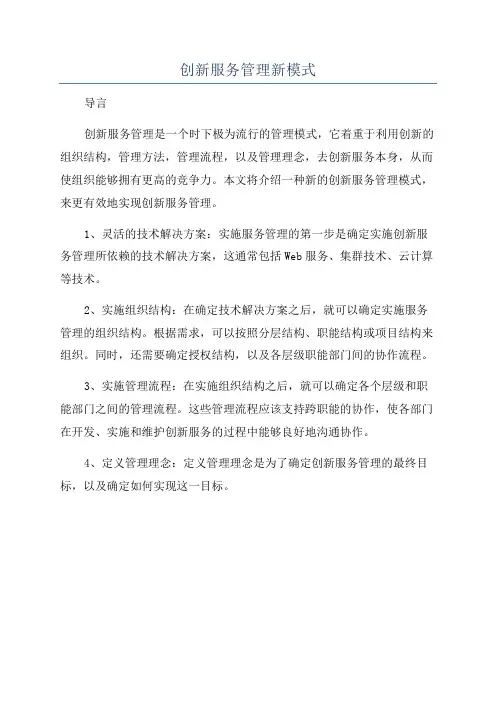 创新服务管理新模式

导言

创新服务管理是一个时下极为流行的管理模式，它着重于利用创新的组织结构，管理方法，管理流程，以及管理理念，去创新服务本身，从而使组织能够拥有更高的竞争力。本文将介绍一种新的创新服务管理模式，来更有效地实现创新服务管理。

1、灵活的技术解决方案：实施服务管理的第一步是确定实施创新服务管理所依赖的技术解决方案，这通常包括Web服务、集群技术、云计算等技术。

2、实施组织结构：在确定技术解决方案之后，就可以确定实施服务管理的组织结构。根据需求，可以按照分层结构、职能结构或项目结构来组织。同时，还需要确定授权结构，以及各层级职能部门间的协作流程。

3、实施管理流程：在实施组织结构之后，就可以确定各个层级和职能部门之间的管理流程。这些管理流程应该支持跨职能的协作，使各部门在开发、实施和维护创新服务的过程中能够良好地沟通协作。

4、定义管理理念：定义管理理念是为了确定创新服务管理的最终目标，以及确定如何实现这一目标。